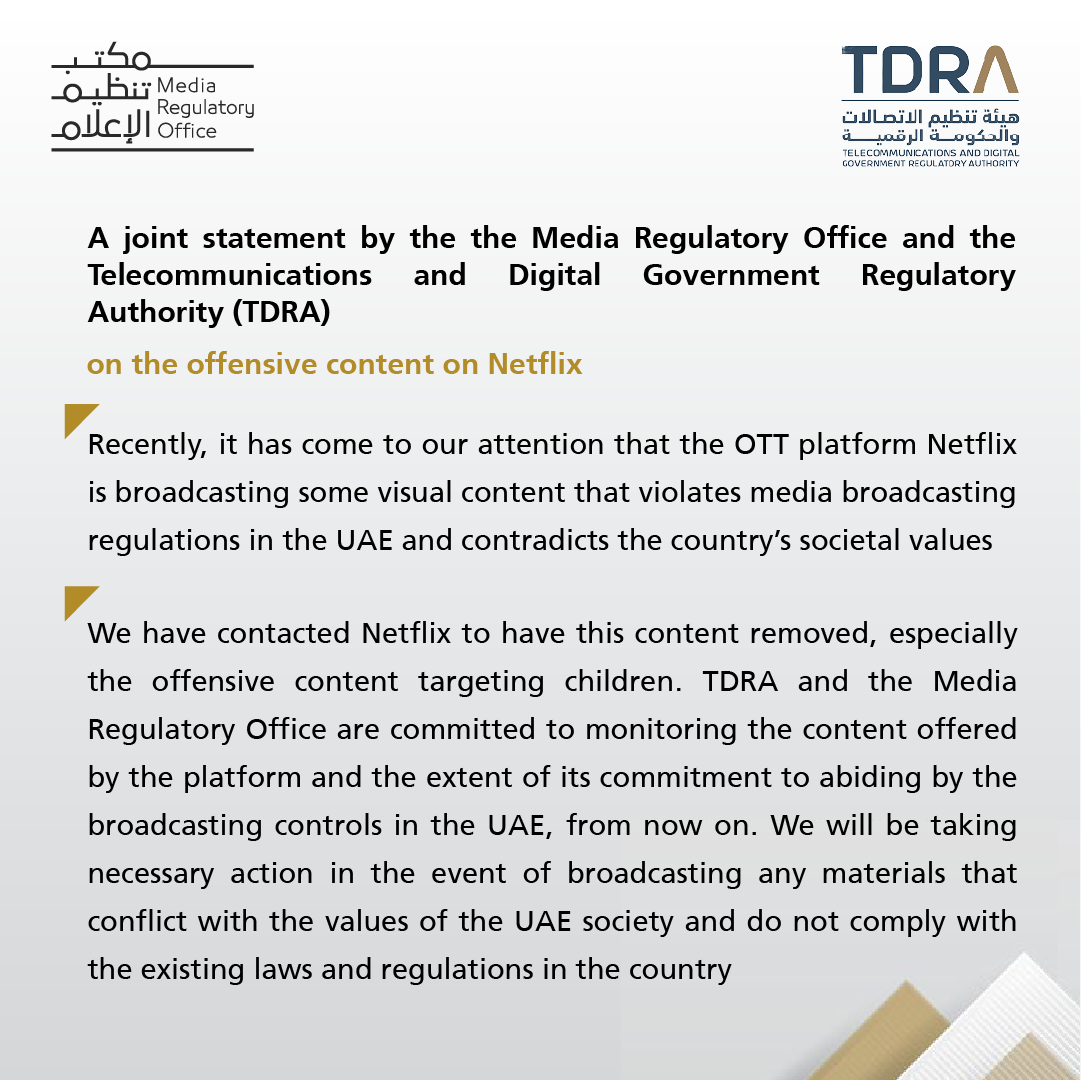 مكتب تنظيم الإعلام
Media Regulatory Office

TDRA
هيئة تنظيم الاتصالات والحكومة الرقمية
TELECOMMUNICATIONS AND DIGITAL GOVERNMENT REGULATORY AUTHORITY

A joint statement by the the Media Regulatory Office and the Telecommunications and Digital Government Regulatory Authority (TDRA)

on the offensive content on Netflix

Recently, it has come to our attention that the OTT platform Netflix is broadcasting some visual content that violates media broadcasting regulations in the UAE and contradicts the country's societal values

We have contacted Netflix to have this content removed, especially the offensive content targeting children. TDRA and the Media Regulatory Office are committed to monitoring the content offered by the platform and the extent of its commitment to abiding by the broadcasting controls in the UAE, from now on. We will be taking necessary action in the event of broadcasting any materials that conflict with the values of the UAE society and do not comply with the existing laws and regulations in the country